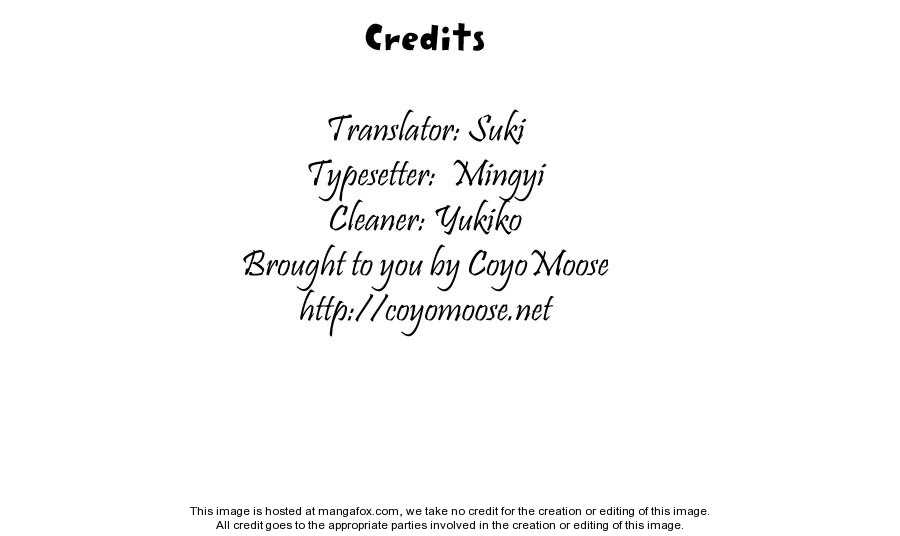 Credits

Translator: Suki
Typesetter: Mingyi
Cleaner: Yukiko
Brought to you by CoyoMoose
http://coyomoose.net

This image is hosted at mangafox.com, we take no credit for the creation or editing of this image. All credit goes to the appropriate parties involved in the creation or editing of this image.